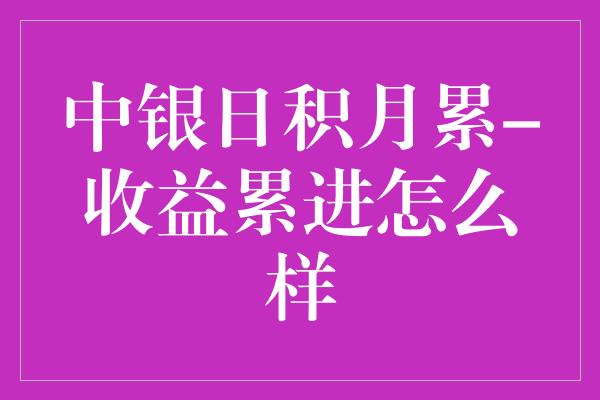 中银日积月累-收益累进怎么样